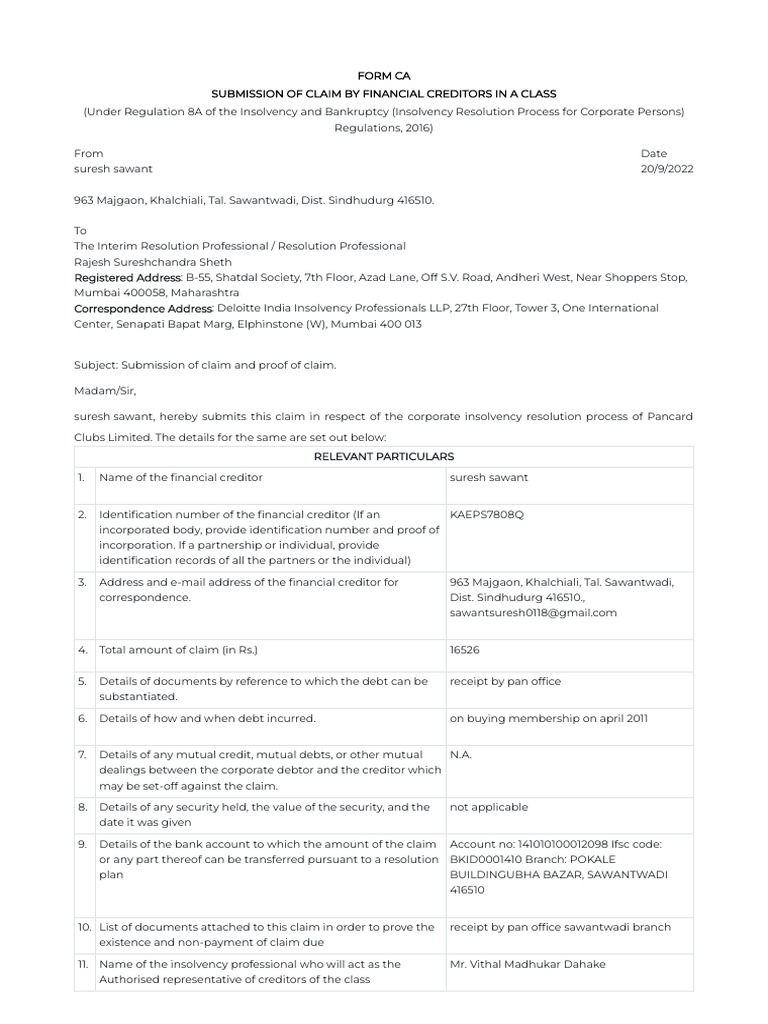 FORM CA
SUBMISSION OF CLAIM BY FINANCIAL CREDITORS IN A CLASS
(Under Regulation 8A of the Insolvency and Bankruptcy (Insolvency Resolution Process for Corporate Persons) Regulations, 2016)

From
suresh sawant

Date
20/9/2022

963 Majgaon, Khalchiali, Tal. Sawantwadi, Dist. Sindhudurg 416510.

To
The Interim Resolution Professional / Resolution Professional
Rajesh Sureshchandra Sheth
Registered Address: B-55, Shatdal Society, 7th Floor, Azad Lane, Off S.V. Road, Andheri West, Near Shoppers Stop, Mumbai 400058, Maharashtra
Correspondence Address: Deloitte India Insolvency Professionals LLP, 27th Floor, Tower 3, One International Center, Senapati Bapat Marg, Elphinstone (W), Mumbai 400 013

Subject: Submission of claim and proof of claim.

Madam/Sir,

suresh sawant, hereby submits this claim in respect of the corporate insolvency resolution process of Pancard Clubs Limited. The details for the same are set out below:

| RELEVANT PARTICULARS | | |
|---|---|---|
| 1. | Name of the financial creditor | suresh sawant |
| 2. | Identification number of the financial creditor (If an incorporated body, provide identification number and proof of incorporation. If a partnership or individual, provide identification records of all the partners or the individual) | KAEPS7808Q |
| 3. | Address and e-mail address of the financial creditor for correspondence. | 963 Majgaon, Khalchiali, Tal. Sawantwadi, Dist. Sindhudurg 416510., sawantsuresh0118@gmail.com |
| 4. | Total amount of claim (in Rs.) | 16526 |
| 5. | Details of documents by reference to which the debt can be substantiated. | receipt by pan office |
| 6. | Details of how and when debt incurred. | on buying membership on april 2011 |
| 7. | Details of any mutual credit, mutual debts, or other mutual dealings between the corporate debtor and the creditor which may be set-off against the claim. | N.A. |
| 8. | Details of any security held, the value of the security, and the date it was given | not applicable |
| 9. | Details of the bank account to which the amount of the claim or any part thereof can be transferred pursuant to a resolution plan | Account no: 141010100012098 Ifsc code: BKID0001410 Branch: POKALE BUILDINGUBHA BAZAR, SAWANTWADI 416510 |
| 10. | List of documents attached to this claim in order to prove the existence and non-payment of claim due | receipt by pan office sawantwadi branch |
| 11. | Name of the insolvency professional who will act as the Authorised representative of creditors of the class | Mr. Vithal Madhukar Dahake |